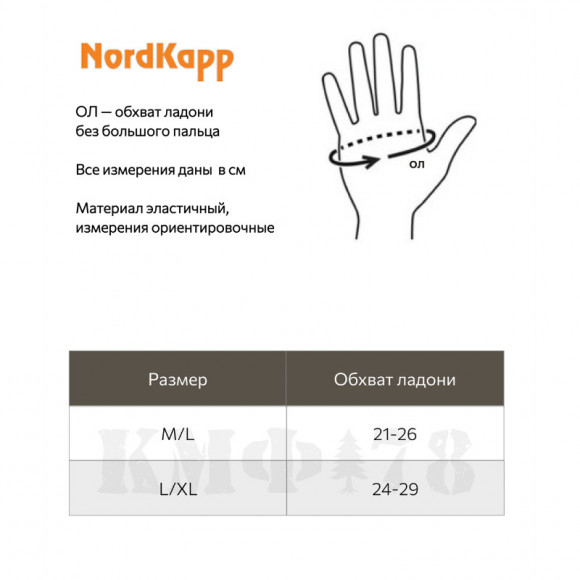 NordKapp

ОЛ — обхват ладони без большого пальца

Все измерения даны в см

Материал эластичный, измерения ориентировочные

ОЛ

| Размер | Обхват ладони |
|---|---|
| M/L | 21-26 |
| L/XL | 24-29 |

КМФ 78